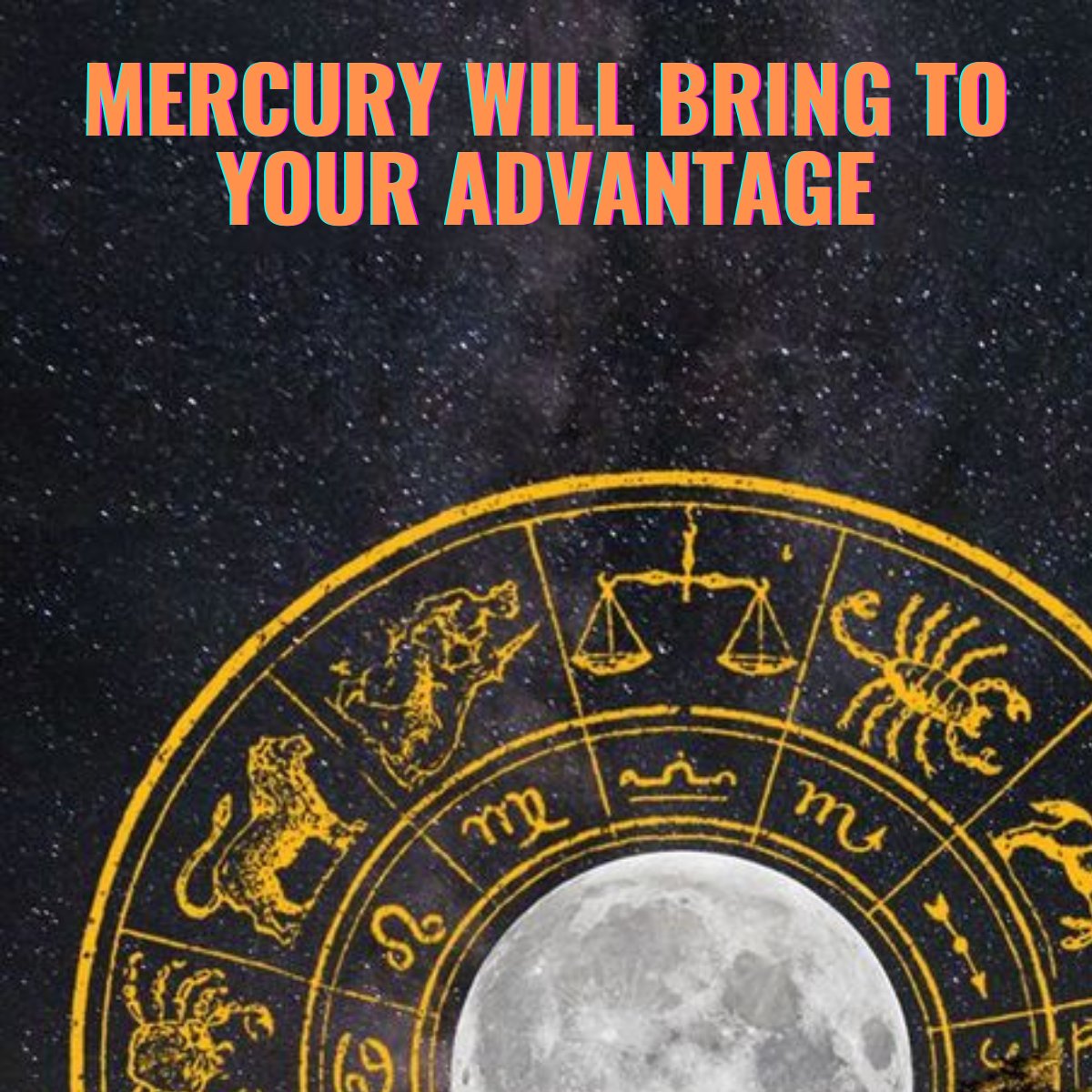 MERCURY WILL BRING TO YOUR ADVANTAGE